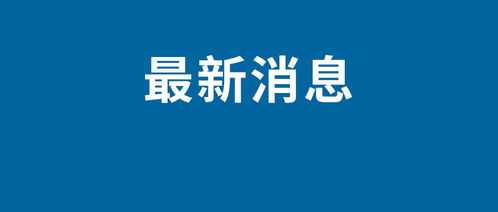 最新消息